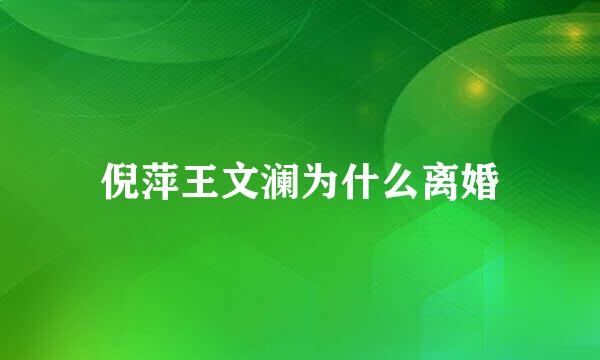 倪萍王文澜为什么离婚